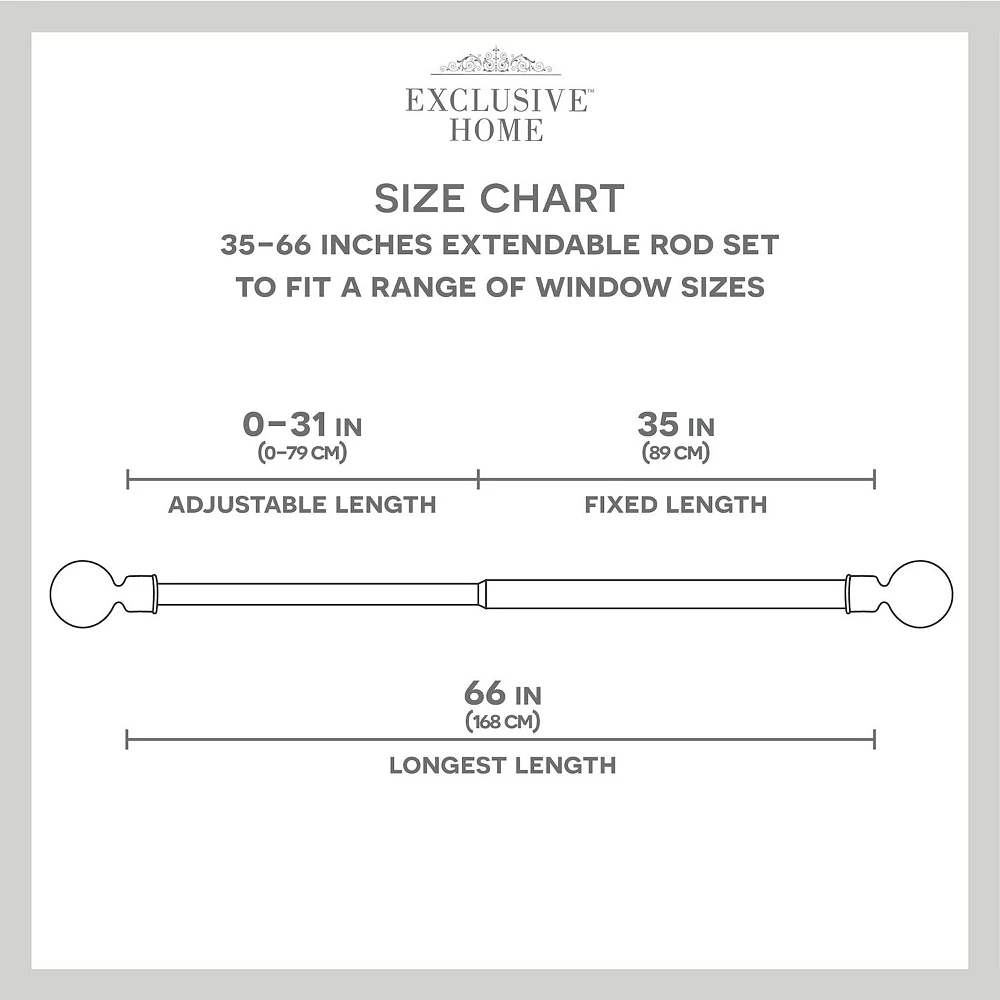 EXCLUSIVE™
HOME

SIZE CHART

35–66 INCHES EXTENDABLE ROD SET
TO FIT A RANGE OF WINDOW SIZES

0–31 IN
(0–79 CM)
ADJUSTABLE LENGTH

35 IN
(89 CM)
FIXED LENGTH

66 IN
(168 CM)
LONGEST LENGTH